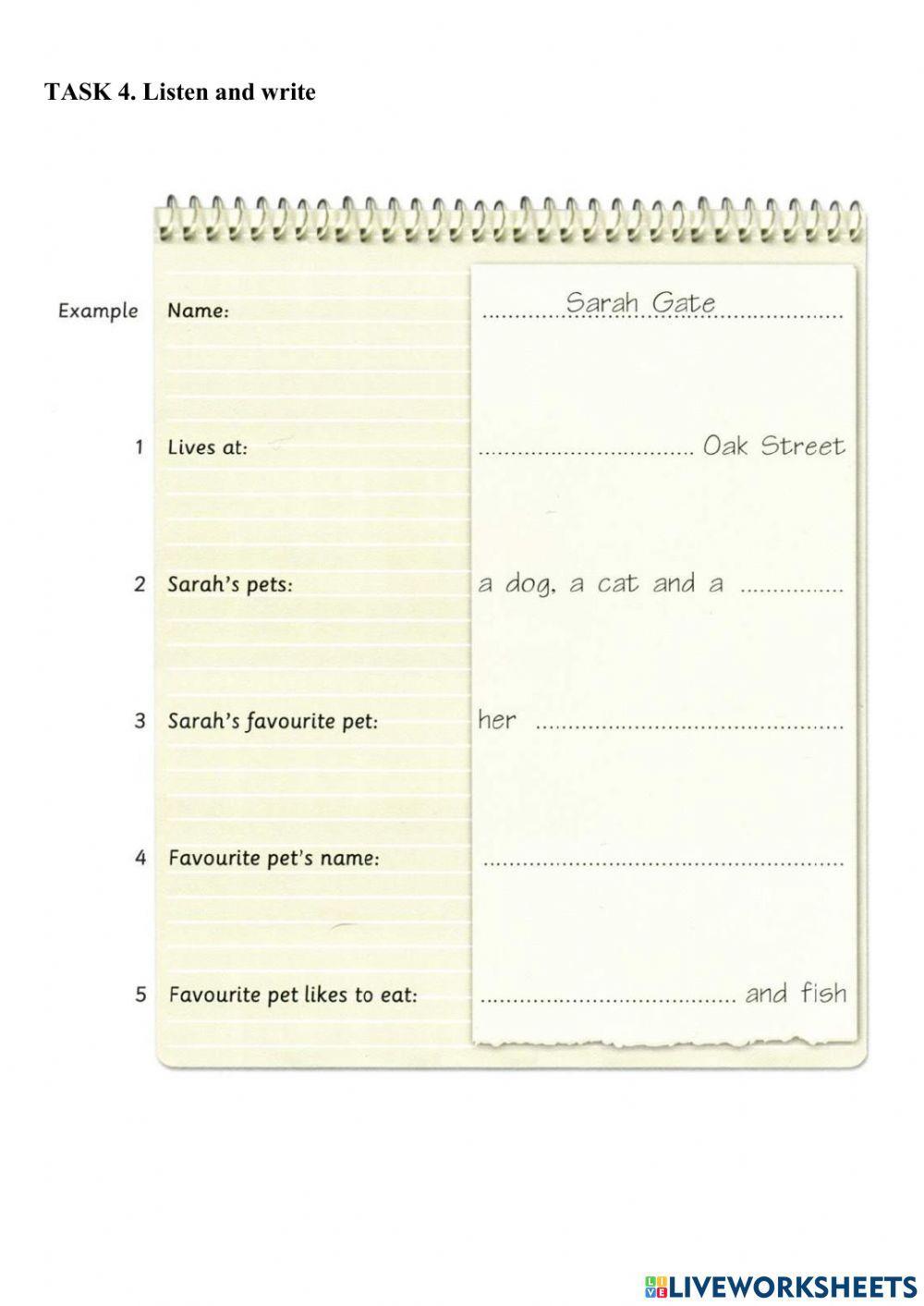 TASK 4. Listen and write

Example Name: Sarah Gate

1 Lives at: ____ Oak Street

2 Sarah's pets: a dog, a cat and a ____

3 Sarah's favourite pet: her ____

4 Favourite pet's name: ____

5 Favourite pet likes to eat: ____ and fish

LIVEWORKSHEETS